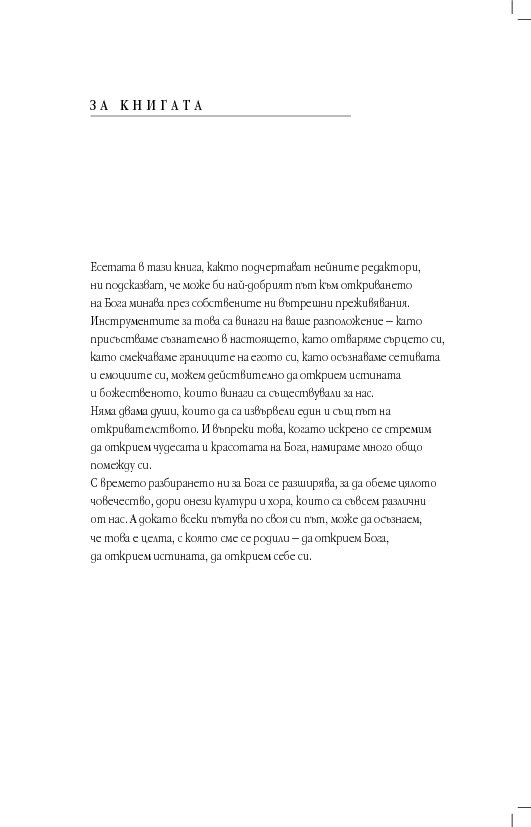 ЗА КНИГАТА

Есетата в тази книга, както подчертават нейните редактори, ни подсказват, че може би най-добрият път към откриването на Бога минава през собствените ни вътрешни преживявания. Инструментите за това са винаги на ваше разположение – като присъстваме съзнателно в настоящето, като отваряме сърцето си, като смекчаваме границите на егото си, като осъзнаваме сетивата и емоциите си, можем действително да открием истината и божественото, които винаги са съществували за нас.
Няма двама души, които да са извървели един и същ път на откривателството. И въпреки това, когато искрено се стремим да открием чудесата и красотата на Бога, намираме много общо помежду си.
С времето разбирането ни за Бога се разширява, за да обеме цялото човечество, дори онези култури и хора, които са съвсем различни от нас. А докато всеки пътува по своя си път, може да осъзнаем, че това е целта, с която сме се родили – да открием Бога, да открием истината, да открием себе си.